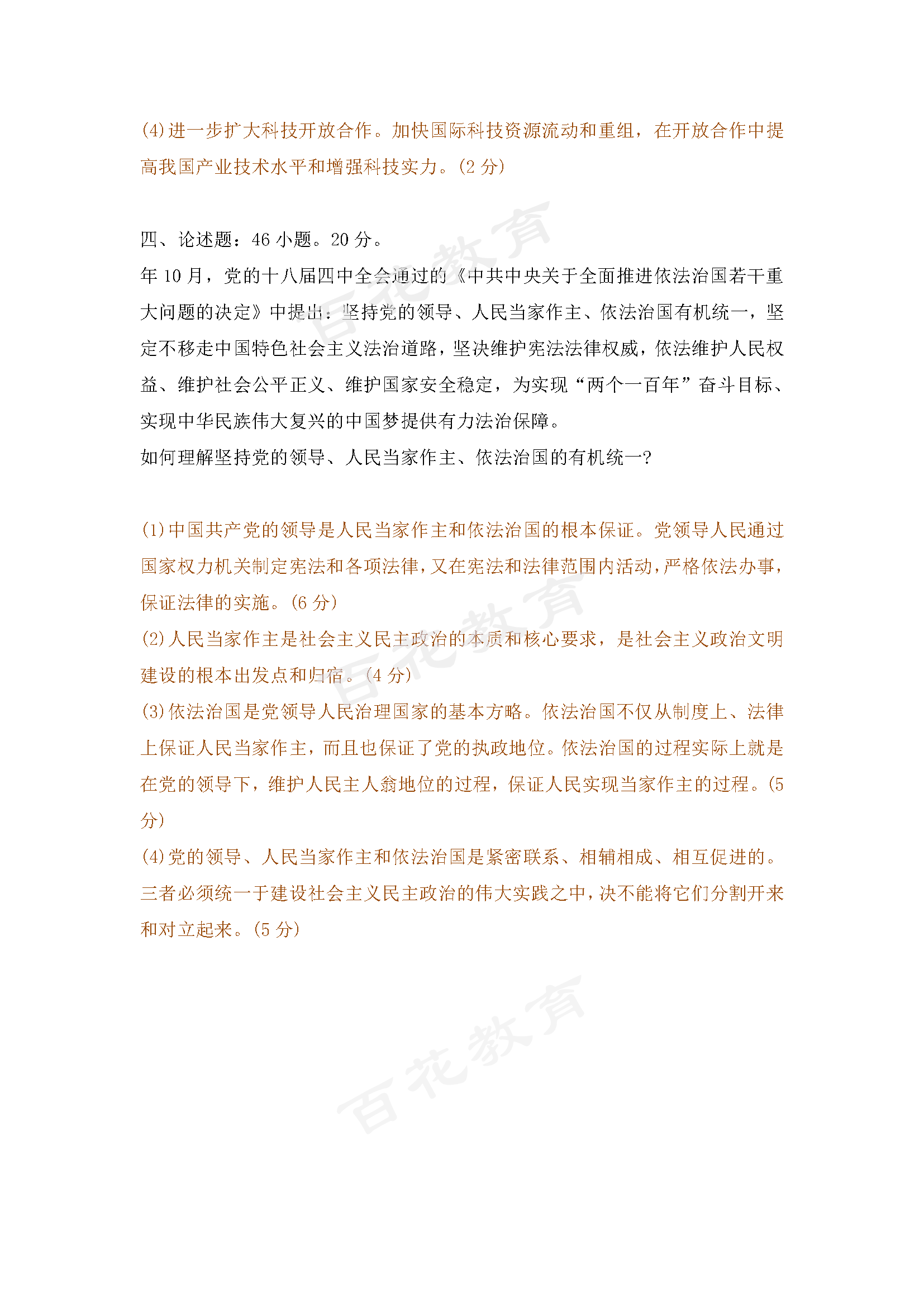 (4)进一步扩大科技开放合作。加快国际科技资源流动和重组，在开放合作中提高我国产业技术水平和增强科技实力。(2 分)

四、论述题：46 小题。20 分。
年 10 月，党的十八届四中全会通过的《中共中央关于全面推进依法治国若干重大问题的决定》中提出：坚持党的领导、人民当家作主、依法治国有机统一，坚定不移走中国特色社会主义法治道路，坚决维护宪法法律权威，依法维护人民权益、维护社会公平正义、维护国家安全稳定，为实现“两个一百年”奋斗目标、实现中华民族伟大复兴的中国梦提供有力法治保障。
如何理解坚持党的领导、人民当家作主、依法治国的有机统一?

(1)中国共产党的领导是人民当家作主和依法治国的根本保证。党领导人民通过国家权力机关制定宪法和各项法律，又在宪法和法律范围内活动，严格依法办事，保证法律的实施。(6 分)
(2)人民当家作主是社会主义民主政治的本质和核心要求，是社会主义政治文明建设的根本出发点和归宿。(4 分)
(3)依法治国是党领导人民治理国家的基本方略。依法治国不仅从制度上、法律上保证人民当家作主，而且也保证了党的执政地位。依法治国的过程实际上就是在党的领导下，维护人民主人翁地位的过程，保证人民实现当家作主的过程。(5 分)
(4)党的领导、人民当家作主和依法治国是紧密联系、相辅相成、相互促进的。三者必须统一于建设社会主义民主政治的伟大实践之中，决不能将它们分割开来和对立起来。(5 分)

百花教育
百花教育
百花教育